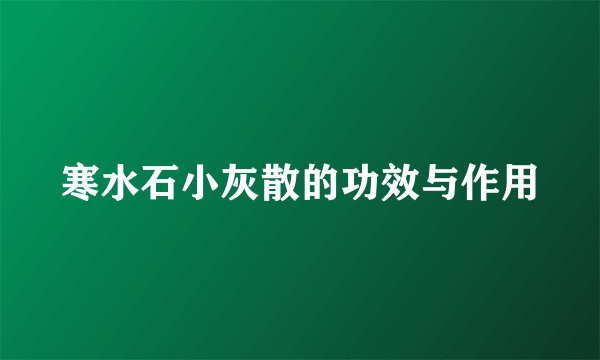 寒水石小灰散的功效与作用